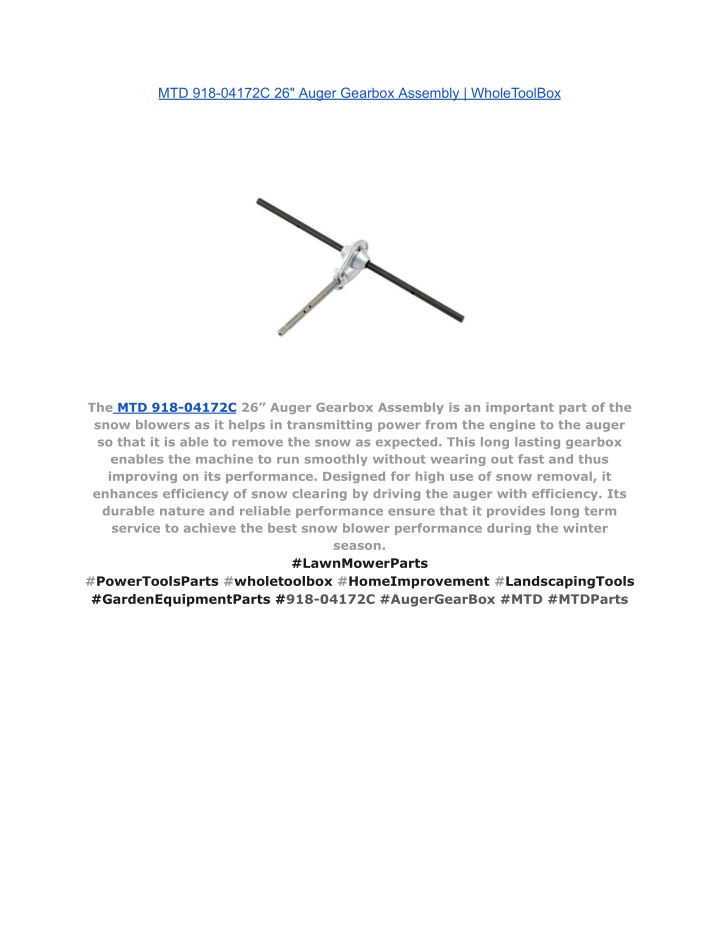 MTD 918-04172C 26" Auger Gearbox Assembly | WholeToolBox

The MTD 918-04172C 26” Auger Gearbox Assembly is an important part of the snow blowers as it helps in transmitting power from the engine to the auger so that it is able to remove the snow as expected. This long lasting gearbox enables the machine to run smoothly without wearing out fast and thus improving on its performance. Designed for high use of snow removal, it enhances efficiency of snow clearing by driving the auger with efficiency. Its durable nature and reliable performance ensure that it provides long term service to achieve the best snow blower performance during the winter season.
#LawnMowerParts
#PowerToolsParts #wholetoolbox #HomeImprovement #LandscapingTools #GardenEquipmentParts #918-04172C #AugerGearBox #MTD #MTDParts